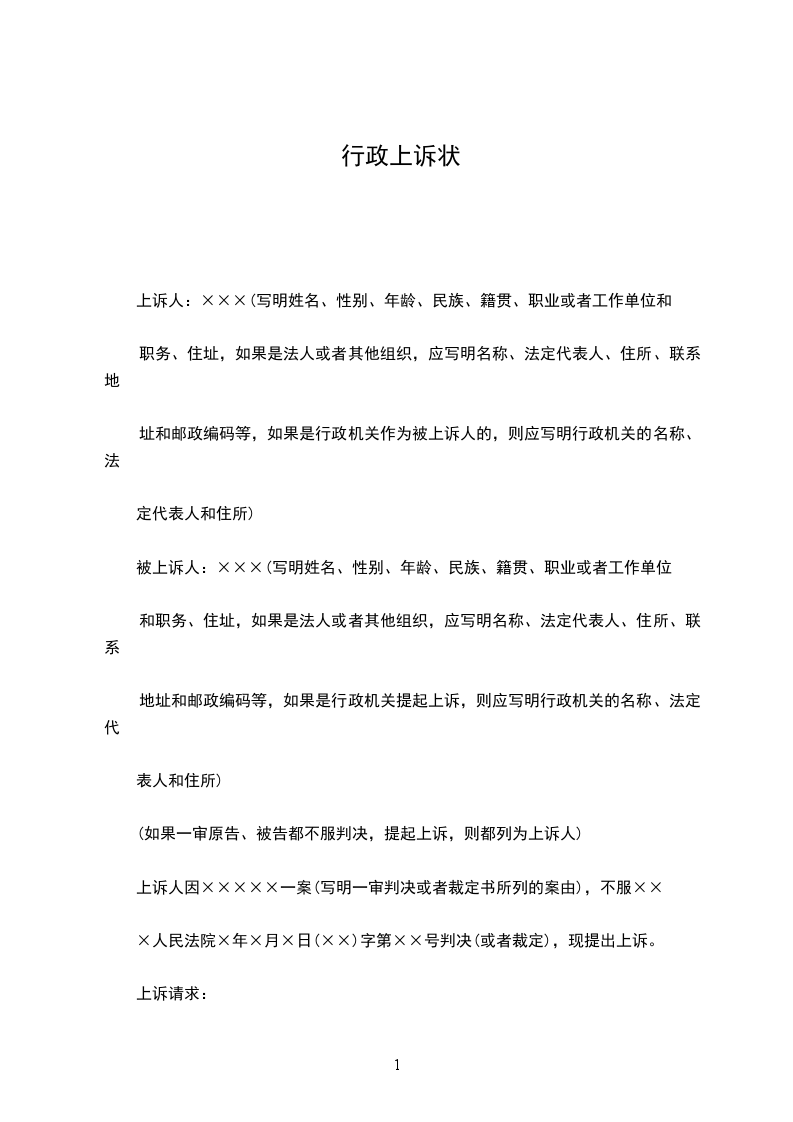 行政上诉状

上诉人：×××(写明姓名、性别、年龄、民族、籍贯、职业或者工作单位和职务、住址，如果是法人或者其他组织，应写明名称、法定代表人、住所、联系地址和邮政编码等，如果是行政机关作为被上诉人的，则应写明行政机关的名称、法定代表人和住所)

被上诉人：×××(写明姓名、性别、年龄、民族、籍贯、职业或者工作单位和职务、住址，如果是法人或者其他组织，应写明名称、法定代表人、住所、联系地址和邮政编码等，如果是行政机关提起上诉，则应写明行政机关的名称、法定代表人和住所)

(如果一审原告、被告都不服判决，提起上诉，则都列为上诉人)

上诉人因×××××一案(写明一审判决或者裁定书所列的案由)，不服×××人民法院×年×月×日(××)字第××号判决(或者裁定)，现提出上诉。

上诉请求：

1